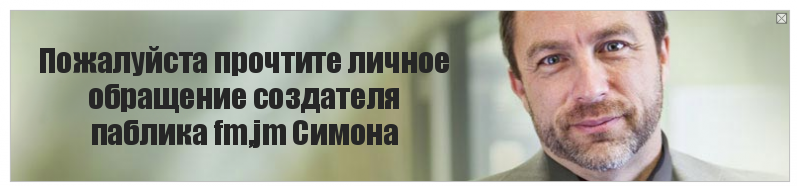 Пожалуйста прочтите личное обращение создателя паблика fm,jm Симона